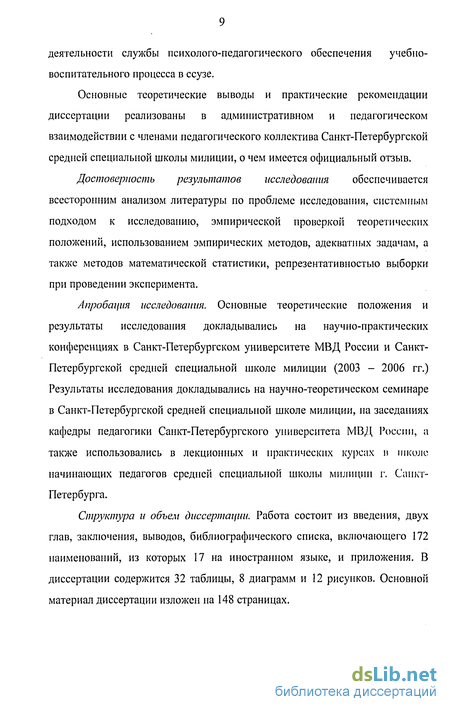 9

деятельности службы психолого-педагогического обеспечения учебно-воспитательного процесса в ссузе.

Основные теоретические выводы и практические рекомендации диссертации реализованы в административном и педагогическом взаимодействии с членами педагогического коллектива Санкт-Петербургской средней специальной школы милиции, о чем имеется официальный отзыв.

Достоверность результатов исследования обеспечивается всесторонним анализом литературы по проблеме исследования, системным подходом к исследованию, эмпирической проверкой теоретических положений, использованием эмпирических методов, адекватных задачам, а также методов математической статистики, репрезентативностью выборки при проведении эксперимента.

Апробация исследования. Основные теоретические положения и результаты исследования докладывались на научно-практических конференциях в Санкт-Петербургском университете МВД России и Санкт-Петербургской средней специальной школе милиции (2003 – 2006 гг.) Результаты исследования докладывались на научно-теоретическом семинаре в Санкт-Петербургской средней специальной школе милиции, на заседаниях кафедры педагогики Санкт-Петербургского университета МВД России, а также использовались в лекционных и практических курсах в школе начинающих педагогов средней специальной школы милиции г. Санкт-Петербурга.

Структура и объем диссертации. Работа состоит из введения, двух глав, заключения, выводов, библиографического списка, включающего 172 наименований, из которых 17 на иностранном языке, и приложения. В диссертации содержится 32 таблицы, 8 диаграмм и 12 рисунков. Основной материал диссертации изложен на 148 страницах.

dsLib.net
библиотека диссертаций